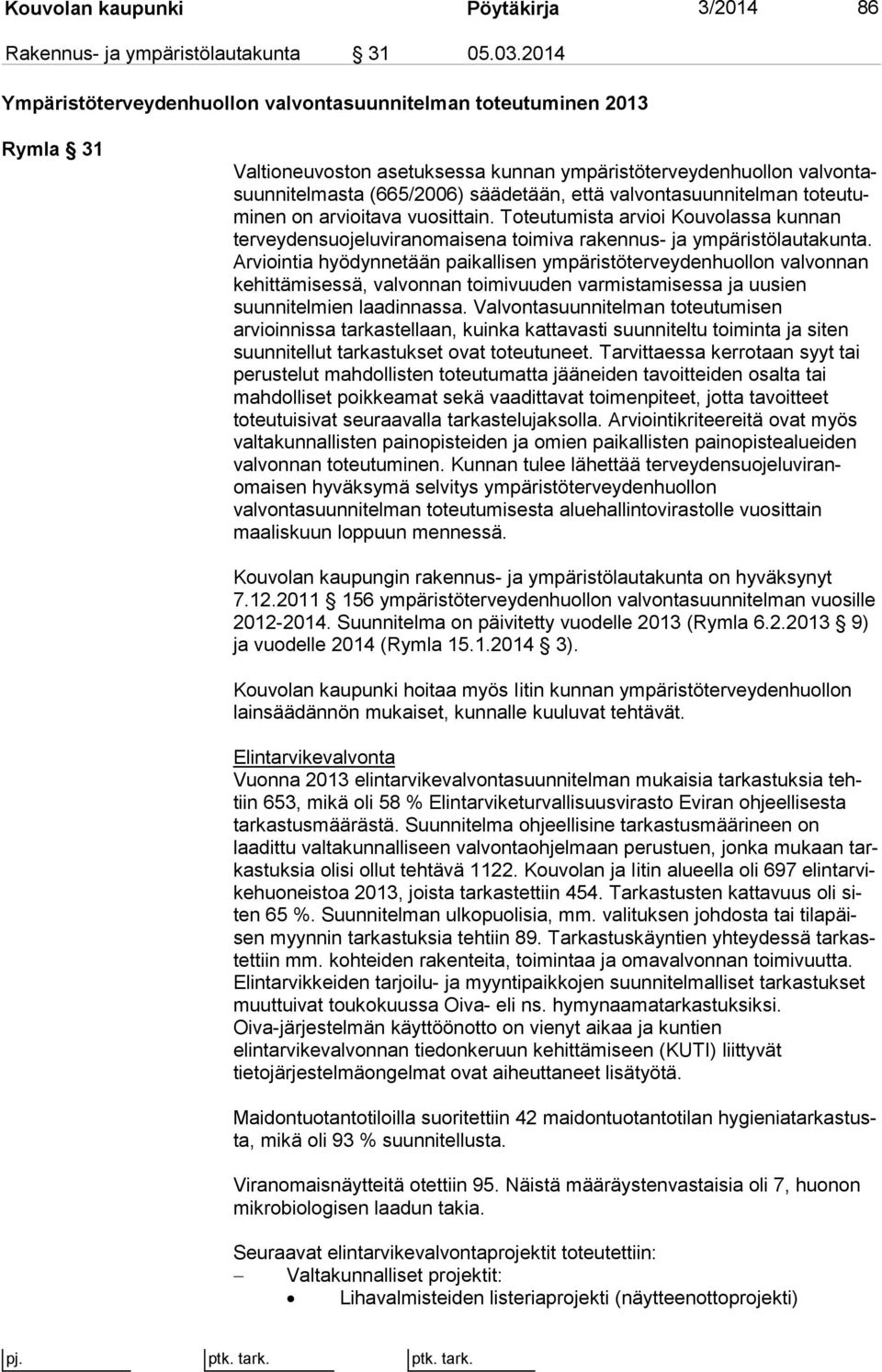 Kouvolan kaupunki Pöytäkirja 3/2014 86

Rakennus- ja ympäristölautakunta § 31 05.03.2014

Ympäristöterveydenhuollon valvontasuunnitelman toteutuminen 2013

Rymla § 31

Valtioneuvoston asetuksessa kunnan ympäristöterveydenhuollon valvontasuunnitelmasta (665/2006) säädetään, että valvontasuunnitelman toteutuminen on arvioitava vuosittain. Toteutumista arvioi Kouvolassa kunnan terveydensuojeluviranomaisena toimiva rakennus- ja ympäristölautakunta. Arviointia hyödynnetään paikallisen ympäristöterveydenhuollon valvonnan kehittämisessä, valvonnan toimivuuden varmistamisessa ja uusien suunnitelmien laadinnassa. Valvontasuunnitelman toteutumisen arvioinnissa tarkastellaan, kuinka kattavasti suunniteltu toiminta ja siten suunnitellut tarkastukset ovat toteutuneet. Tarvittaessa kerrotaan syyt tai perustelut mahdollisten toteutumatta jääneiden tavoitteiden osalta tai mahdolliset poikkeamat sekä vaadittavat toimenpiteet, jotta tavoitteet toteutuisivat seuraavalla tarkastelujaksolla. Arviointikriteereitä ovat myös valtakunnallisten painopisteiden ja omien paikallisten painopistealueiden valvonnan toteutuminen. Kunnan tulee lähettää terveydensuojeluviranomaisen hyväksymä selvitys ympäristöterveydenhuollon valvontasuunnitelman toteutumisesta aluehallintovirastolle vuosittain maaliskuun loppuun mennessä.

Kouvolan kaupungin rakennus- ja ympäristölautakunta on hyväksynyt 7.12.2011 § 156 ympäristöterveydenhuollon valvontasuunnitelman vuosille 2012-2014. Suunnitelma on päivitetty vuodelle 2013 (Rymla 6.2.2013 § 9) ja vuodelle 2014 (Rymla 15.1.2014 § 3).

Kouvolan kaupunki hoitaa myös Iitin kunnan ympäristöterveydenhuollon lainsäädännön mukaiset, kunnalle kuuluvat tehtävät.

Elintarvikevalvonta
Vuonna 2013 elintarvikevalvontasuunnitelman mukaisia tarkastuksia tehtiin 653, mikä oli 58 % Elintarviketurvallisuusvirasto Eviran ohjeellisesta tarkastusmäärästä. Suunnitelma ohjeellisine tarkastusmäärineen on laadittu valtakunnalliseen valvontaohjelmaan perustuen, jonka mukaan tarkastuksia olisi ollut tehtävä 1122. Kouvolan ja Iitin alueella oli 697 elintarvikehuoneistoa 2013, joista tarkastettiin 454. Tarkastusten kattavuus oli siten 65 %. Suunnitelman ulkopuolisia, mm. valituksen johdosta tai tilapäisen myynnin tarkastuksia tehtiin 89. Tarkastuskäyntien yhteydessä tarkastettiin mm. kohteiden rakenteita, toimintaa ja omavalvonnan toimivuutta. Elintarvikkeiden tarjoilu- ja myyntipaikkojen suunnitelmalliset tarkastukset muuttuivat toukokuussa Oiva- eli ns. hymynaamatarkastuksiksi. Oiva-järjestelmän käyttöönotto on vienyt aikaa ja kuntien elintarvikevalvonnan tiedonkeruun kehittämiseen (KUTI) liittyvät tietojärjestelmäongelmat ovat aiheuttaneet lisätyötä.

Maidontuotantotiloilla suoritettiin 42 maidontuotantotilan hygieniatarkastusta, mikä oli 93 % suunnitellusta.

Viranomaisnäytteitä otettiin 95. Näistä määräystenvastaisia oli 7, huonon mikrobiologisen laadun takia.

Seuraavat elintarvikevalvontaprojektit toteutettiin:
– Valtakunnalliset projektit:
• Lihavalmisteiden listeriaprojekti (näytteenottoprojekti)

pj. ptk. tark. ptk. tark.